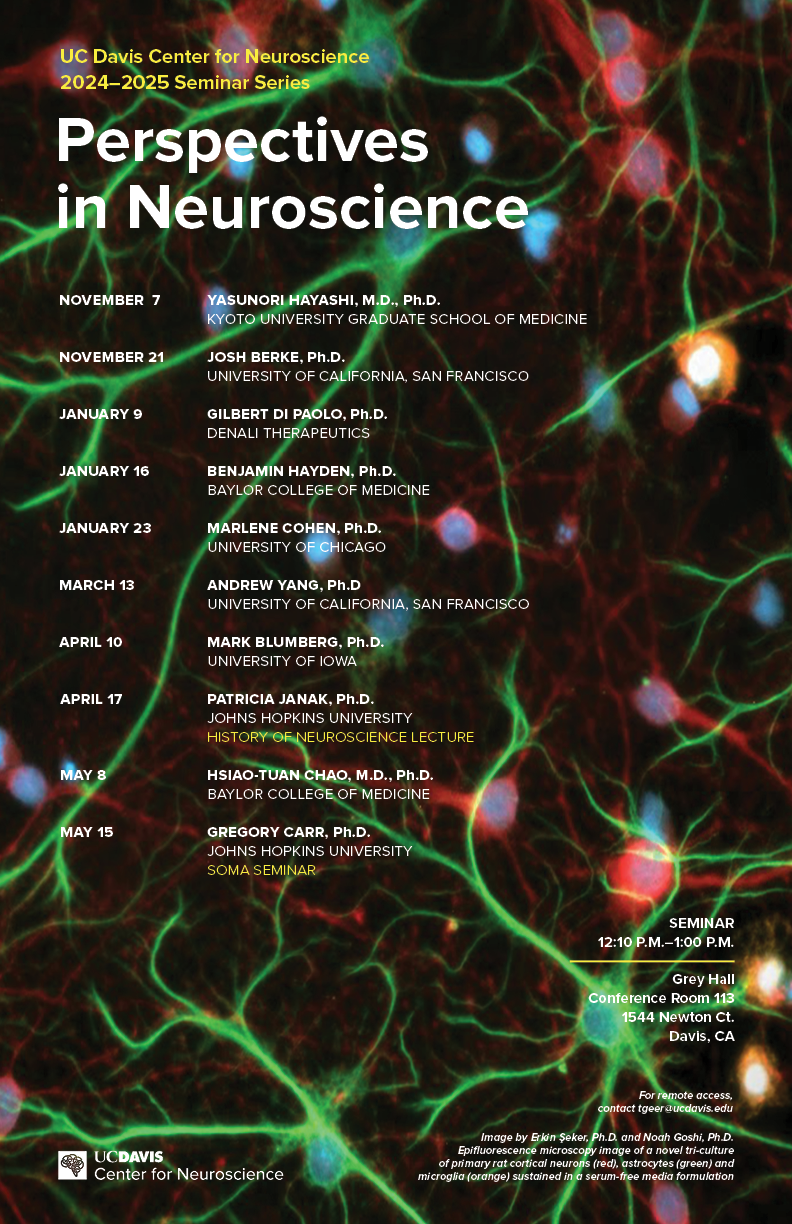 UC Davis Center for Neuroscience
2024–2025 Seminar Series

Perspectives in Neuroscience

NOVEMBER 7
YASUNORI HAYASHI, M.D., Ph.D.
KYOTO UNIVERSITY GRADUATE SCHOOL OF MEDICINE

NOVEMBER 21
JOSH BERKE, Ph.D.
UNIVERSITY OF CALIFORNIA, SAN FRANCISCO

JANUARY 9
GILBERT DI PAOLO, Ph.D.
DENALI THERAPEUTICS

JANUARY 16
BENJAMIN HAYDEN, Ph.D.
BAYLOR COLLEGE OF MEDICINE

JANUARY 23
MARLENE COHEN, Ph.D.
UNIVERSITY OF CHICAGO

MARCH 13
ANDREW YANG, Ph.D
UNIVERSITY OF CALIFORNIA, SAN FRANCISCO

APRIL 10
MARK BLUMBERG, Ph.D.
UNIVERSITY OF IOWA

APRIL 17
PATRICIA JANAK, Ph.D.
JOHNS HOPKINS UNIVERSITY
HISTORY OF NEUROSCIENCE LECTURE

MAY 8
HSIAO-TUAN CHAO, M.D., Ph.D.
BAYLOR COLLEGE OF MEDICINE

MAY 15
GREGORY CARR, Ph.D.
JOHNS HOPKINS UNIVERSITY
SOMA SEMINAR

SEMINAR
12:10 P.M.–1:00 P.M.

Grey Hall
Conference Room 113
1544 Newton Ct.
Davis, CA

For remote access,
contact tgeer@ucdavis.edu

Image by Erkin Şeker, Ph.D. and Noah Goshi, Ph.D.
Epifluorescence microscopy image of a novel tri-culture of primary rat cortical neurons (red), astrocytes (green) and microglia (orange) sustained in a serum-free media formulation

UCDAVIS
Center for Neuroscience